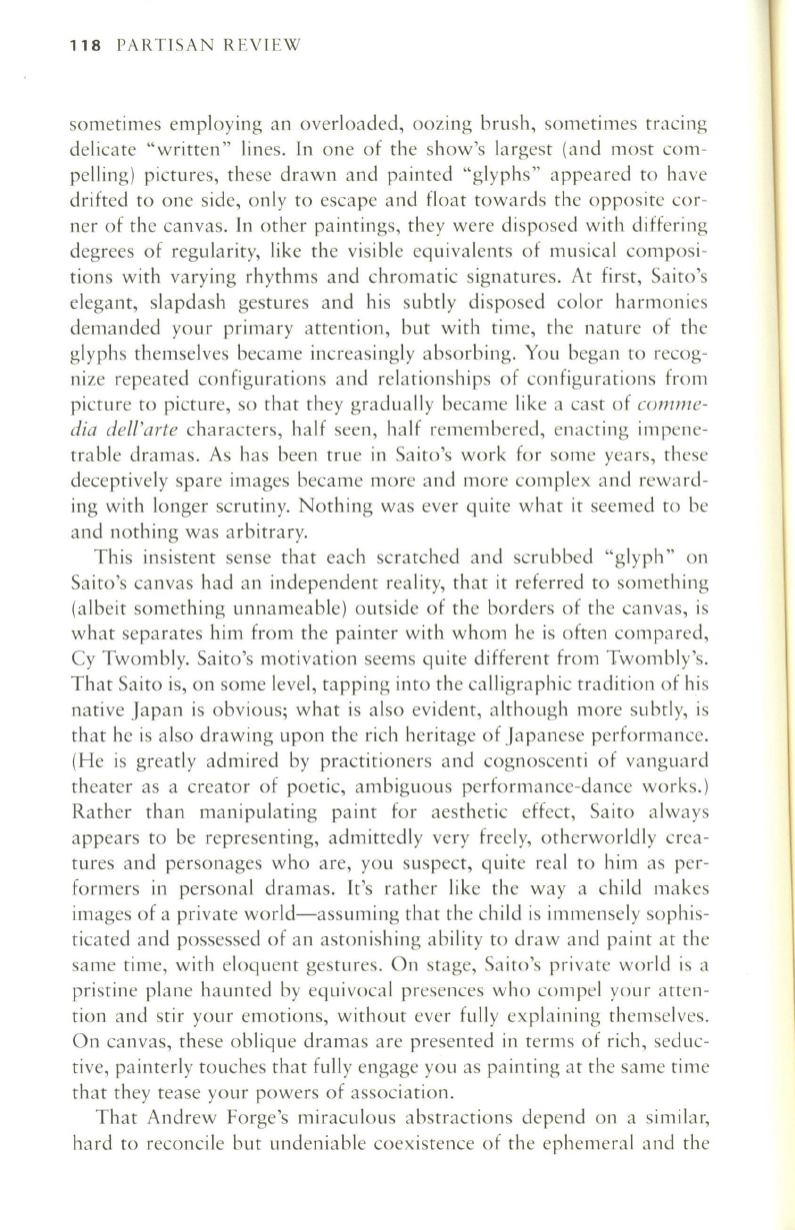 118 PARTISAN REVIEW

sometimes employing an overloaded, oozing brush, sometimes tracing delicate "written" lines. In one of the show's largest (and most compelling) pictures, these drawn and painted "glyphs" appeared to have drifted to one side, only to escape and float towards the opposite corner of the canvas. In other paintings, they were disposed with differing degrees of regularity, like the visible equivalents of musical compositions with varying rhythms and chromatic signatures. At first, Saito's elegant, slapdash gestures and his subtly disposed color harmonies demanded your primary attention, but with time, the nature of the glyphs themselves became increasingly absorbing. You began to recognize repeated configurations and relationships of configurations from picture to picture, so that they gradually became like a cast of commedia dell'arte characters, half seen, half remembered, enacting impenetrable dramas. As has been true in Saito's work for some years, these deceptively spare images became more and more complex and rewarding with longer scrutiny. Nothing was ever quite what it seemed to be and nothing was arbitrary.

This insistent sense that each scratched and scrubbed "glyph" on Saito's canvas had an independent reality, that it referred to something (albeit something unnameable) outside of the borders of the canvas, is what separates him from the painter with whom he is often compared, Cy Twombly. Saito's motivation seems quite different from Twombly's. That Saito is, on some level, tapping into the calligraphic tradition of his native Japan is obvious; what is also evident, although more subtly, is that he is also drawing upon the rich heritage of Japanese performance. (He is greatly admired by practitioners and cognoscenti of vanguard theater as a creator of poetic, ambiguous performance-dance works.) Rather than manipulating paint for aesthetic effect, Saito always appears to be representing, admittedly very freely, otherworldly creatures and personages who are, you suspect, quite real to him as performers in personal dramas. It's rather like the way a child makes images of a private world—assuming that the child is immensely sophisticated and possessed of an astonishing ability to draw and paint at the same time, with eloquent gestures. On stage, Saito's private world is a pristine plane haunted by equivocal presences who compel your attention and stir your emotions, without ever fully explaining themselves. On canvas, these oblique dramas are presented in terms of rich, seductive, painterly touches that fully engage you as painting at the same time that they tease your powers of association.

That Andrew Forge's miraculous abstractions depend on a similar, hard to reconcile but undeniable coexistence of the ephemeral and the